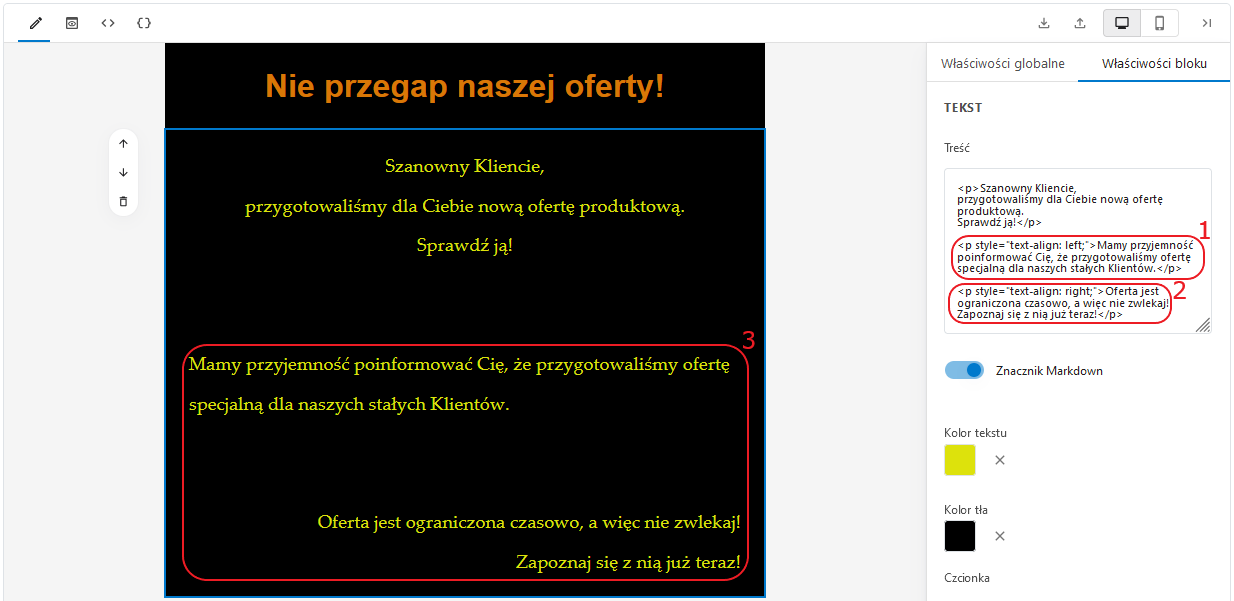 Nie przegap naszej oferty!

Szanowny Kliencie,

przygotowaliśmy dla Ciebie nową ofertę produktową.

Sprawdź ją!

3

Mamy przyjemność poinformować Cię, że przygotowaliśmy ofertę specjalną dla naszych stałych Klientów.

Oferta jest ograniczona czasowo, a więc nie zwlekaj!

Zapoznaj się z nią już teraz!

Właściwości globalne

Właściwości bloku

TEKST

Treść

<p>Szanowny Kliencie, przygotowaliśmy dla Ciebie nową ofertę produktową. Sprawdź ją!</p>

1

<p style="text-align: left;">Mamy przyjemność poinformować Cię, że przygotowaliśmy ofertę specjalną dla naszych stałych Klientów.</p>

2

<p style="text-align: right;">Oferta jest ograniczona czasowo, a więc nie zwlekaj! Zapoznaj się z nią już teraz!</p>

Znacznik Markdown

Kolor tekstu

Kolor tła

Czcionka